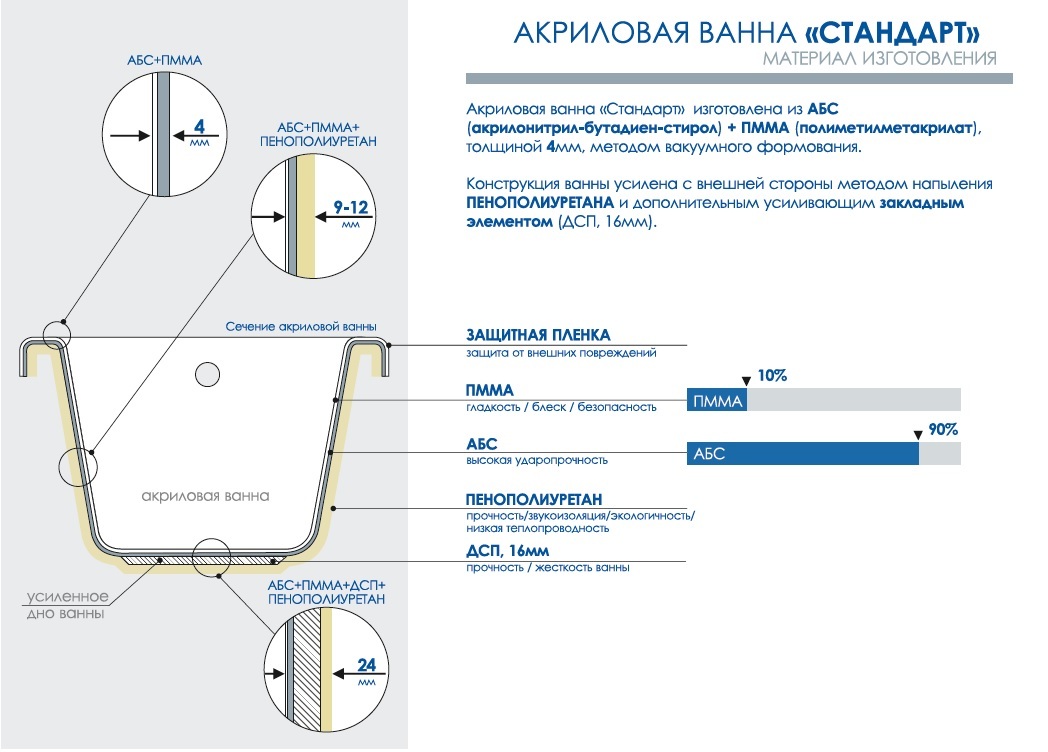 АКРИЛОВАЯ ВАННА «СТАНДАРТ»
МАТЕРИАЛ ИЗГОТОВЛЕНИЯ

Акриловая ванна «Стандарт» изготовлена из АБС (акрилонитрил-бутадиен-стирол) + ПММА (полиметилметакрилат), толщиной 4мм, методом вакуумного формования.

Конструкция ванны усилена с внешней стороны методом напыления ПЕНОПОЛИУРЕТАНА и дополнительным усиливающим закладным элементом (ДСП, 16мм).

АБС+ПММА

4 мм

АБС+ПММА+ ПЕНОПОЛИУРЕТАН

9-12 мм

Сечение акриловой ванны

акриловая ванна

усиленное дно ванны

АБС+ПММА+ДСП+ ПЕНОПОЛИУРЕТАН

24 мм

ЗАЩИТНАЯ ПЛЕНКА
защита от внешних повреждений

ПММА
гладкость / блеск / безопасность

10%
ПММА

АБС
высокая ударопрочность

90%
АБС

ПЕНОПОЛИУРЕТАН
прочность/звукоизоляция/экологичность/ низкая теплопроводность

ДСП, 16мм
прочность / жесткость ванны